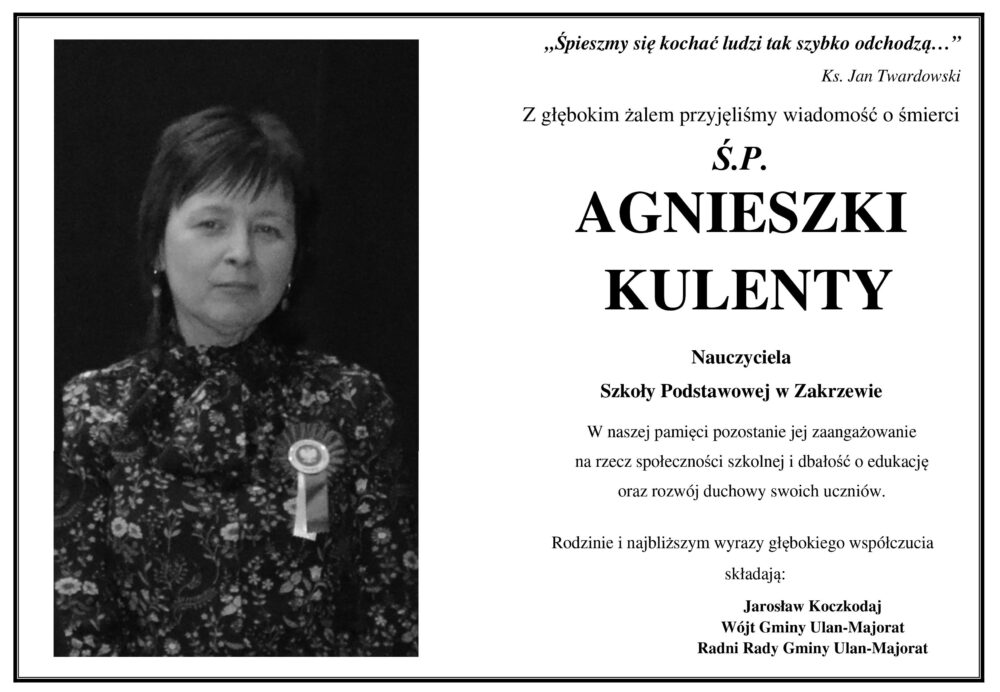 „Śpieszmy się kochać ludzi tak szybko odchodzą…”
Ks. Jan Twardowski

Z głębokim żalem przyjęliśmy wiadomość o śmierci

Ś.P.
AGNIESZKI
KULENTY

Nauczyciela
Szkoły Podstawowej w Zakrzewie

W naszej pamięci pozostanie jej zaangażowanie na rzecz społeczności szkolnej i dbałość o edukację oraz rozwój duchowy swoich uczniów.

Rodzinie i najbliższym wyrazy głębokiego współczucia składają:

Jarosław Koczkodaj
Wójt Gminy Ulan-Majorat
Radni Rady Gminy Ulan-Majorat